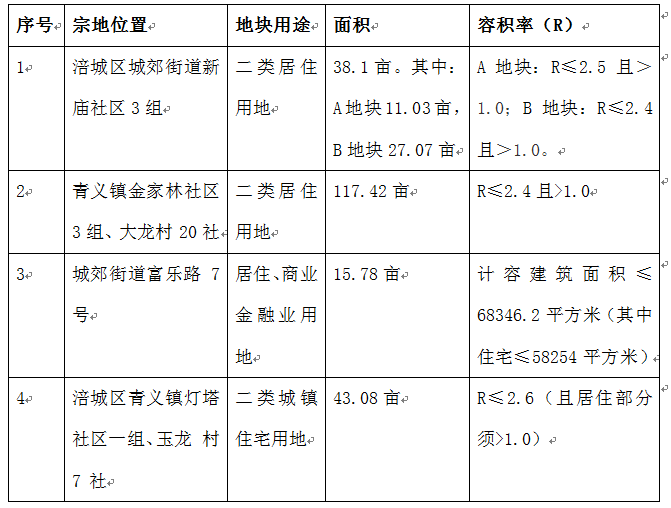 | 序号 | 宗地位置 | 地块用途 | 面积 | 容积率（R） |
|---|---|---|---|---|
| 1 | 涪城区城郊街道新庙社区 3 组 | 二类居住用地 | 38.1 亩。其中：A 地块 11.03 亩，B 地块 27.07 亩 | A 地块：R≤2.5 且＞1.0；B 地块：R≤2.4 且＞1.0。 |
| 2 | 青义镇金家林社区 3 组、大龙村 20 社 | 二类居住用地 | 117.42 亩 | R≤2.4 且>1.0 |
| 3 | 城郊街道富乐路 7 号 | 居住、商业金融业用地 | 15.78 亩 | 计容建筑面积≤68346.2 平方米（其中住宅≤58254 平方米） |
| 4 | 涪城区青义镇灯塔社区一组、玉龙 村 7 社 | 二类城镇住宅用地 | 43.08 亩 | R≤2.6（且居住部分须>1.0） |